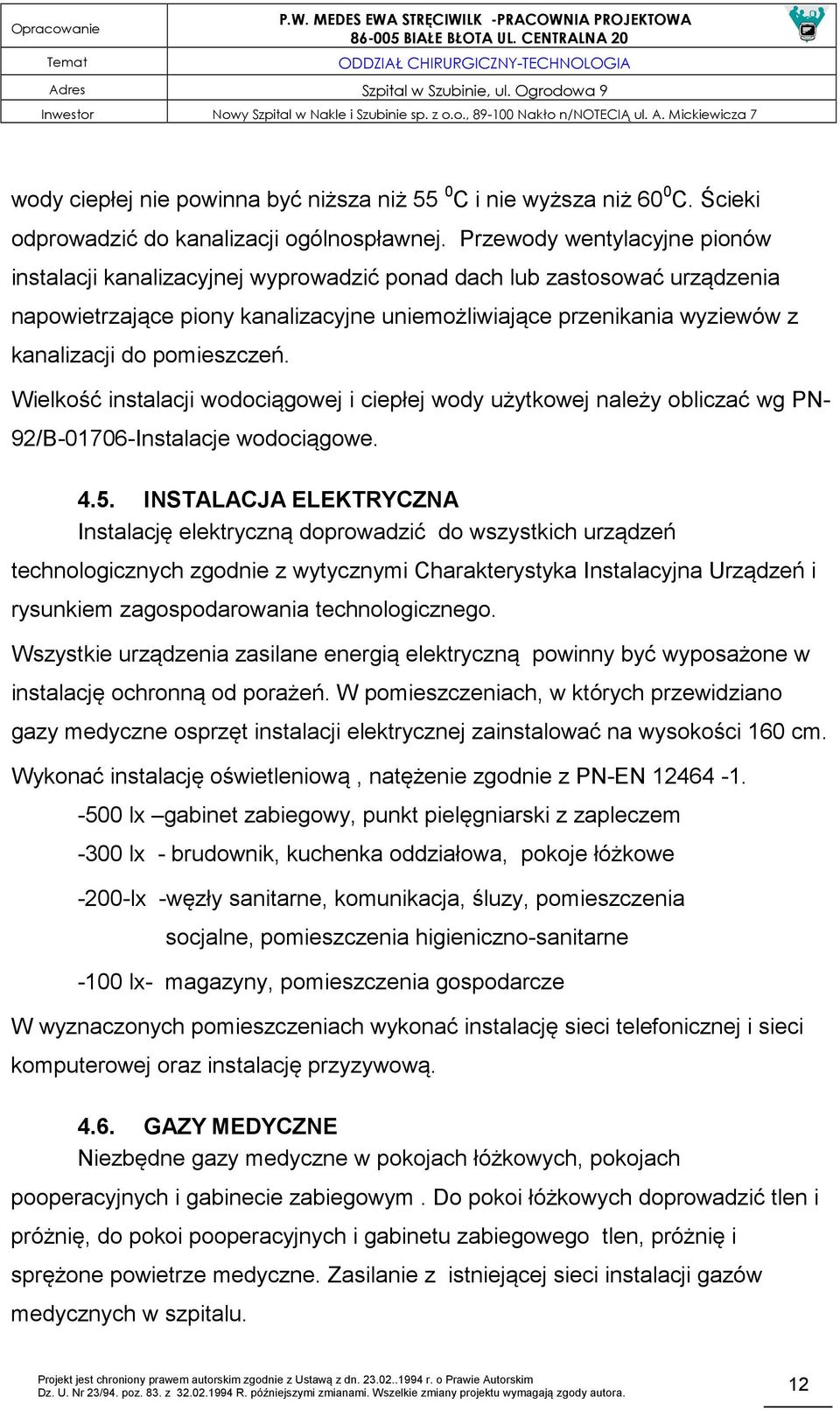 | Opracowanie | P.W. MEDES EWA STRĘCIWILK -PRACOWNIA PROJEKTOWA 86-005 BIAŁE BŁOTA UL. CENTRALNA 20 |
|---|---|
| Temat | ODDZIAŁ CHIRURGICZNY-TECHNOLOGIA |
| Adres | Szpital w Szubinie, ul. Ogrodowa 9 |
| Inwestor | Nowy Szpital w Nakle i Szubinie sp. z o.o., 89-100 Nakło n/NOTECIĄ ul. A. Mickiewicza 7 |

wody ciepłej nie powinna być niższa niż 55 $^0$C i nie wyższa niż 60$^0$C. Ścieki odprowadzić do kanalizacji ogólnospławnej. Przewody wentylacyjne pionów instalacji kanalizacyjnej wyprowadzić ponad dach lub zastosować urządzenia napowietrzające piony kanalizacyjne uniemożliwiające przenikania wyziewów z kanalizacji do pomieszczeń.

Wielkość instalacji wodociągowej i ciepłej wody użytkowej należy obliczać wg PN-92/B-01706-Instalacje wodociągowe.

4.5. INSTALACJA ELEKTRYCZNA
Instalację elektryczną doprowadzić do wszystkich urządzeń technologicznych zgodnie z wytycznymi Charakterystyka Instalacyjna Urządzeń i rysunkiem zagospodarowania technologicznego.

Wszystkie urządzenia zasilane energią elektryczną powinny być wyposażone w instalację ochronną od porażeń. W pomieszczeniach, w których przewidziano gazy medyczne osprzęt instalacji elektrycznej zainstalować na wysokości 160 cm.

Wykonać instalację oświetleniową , natężenie zgodnie z PN-EN 12464 -1.

-500 lx –gabinet zabiegowy, punkt pielęgniarski z zapleczem

-300 lx - brudownik, kuchenka oddziałowa, pokoje łóżkowe

-200-lx -węzły sanitarne, komunikacja, śluzy, pomieszczenia socjalne, pomieszczenia higieniczno-sanitarne

-100 lx- magazyny, pomieszczenia gospodarcze

W wyznaczonych pomieszczeniach wykonać instalację sieci telefonicznej i sieci komputerowej oraz instalację przyzywową.

4.6. GAZY MEDYCZNE
Niezbędne gazy medyczne w pokojach łóżkowych, pokojach pooperacyjnych i gabinecie zabiegowym . Do pokoi łóżkowych doprowadzić tlen i próżnię, do pokoi pooperacyjnych i gabinetu zabiegowego tlen, próżnię i sprężone powietrze medyczne. Zasilanie z istniejącej sieci instalacji gazów medycznych w szpitalu.

Projekt jest chroniony prawem autorskim zgodnie z Ustawą z dn. 23.02..1994 r. o Prawie Autorskim
Dz. U. Nr 23/94. poz. 83. z 32.02.1994 R. późniejszymi zmianami. Wszelkie zmiany projektu wymagają zgody autora.

12